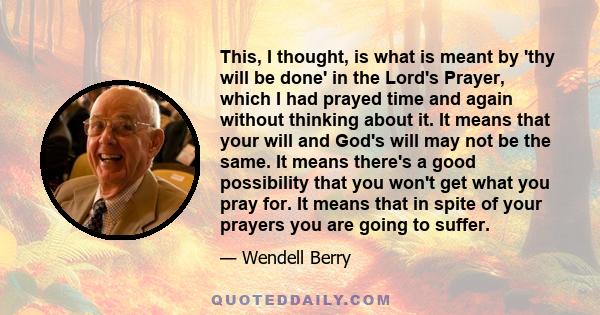 This, I thought, is what is meant by 'thy will be done' in the Lord's Prayer, which I had prayed time and again without thinking about it. It means that your will and God's will may not be the same. It means there's a good possibility that you won't get what you pray for. It means that in spite of your prayers you are going to suffer.

— Wendell Berry

QUOTEDDAILY.COM